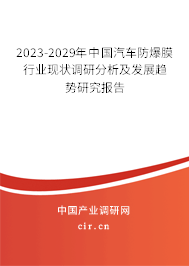 2023-2029年中国汽车防爆膜行业现状调研分析及发展趋势研究报告

中国产业调研网

cir.cn